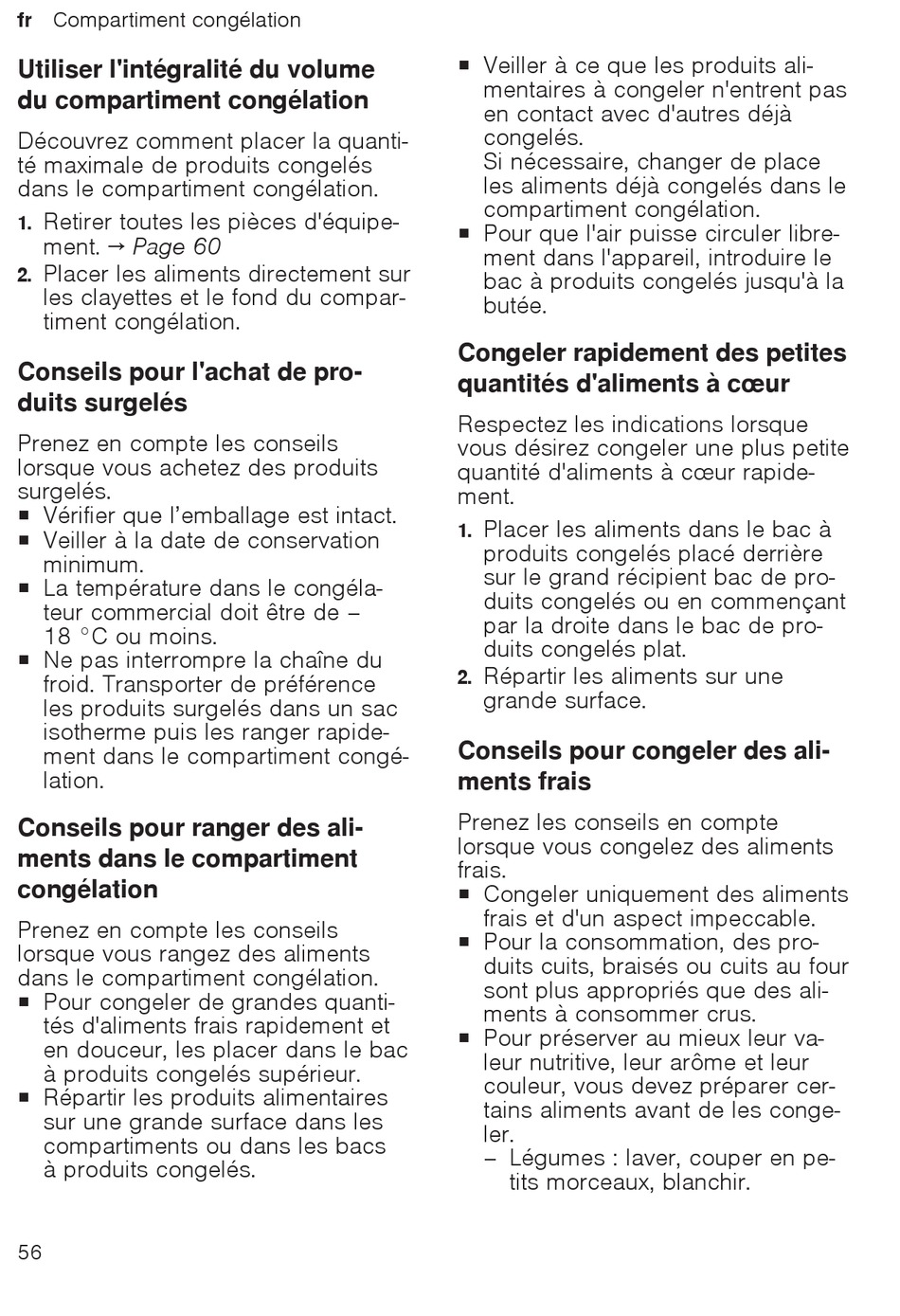 fr Compartiment congélation

Utiliser l'intégralité du volume du compartiment congélation

Découvrez comment placer la quantité maximale de produits congelés dans le compartiment congélation.

1. Retirer toutes les pièces d'équipement. → Page 60
2. Placer les aliments directement sur les clayettes et le fond du compartiment congélation.

Conseils pour l'achat de produits surgelés

Prenez en compte les conseils lorsque vous achetez des produits surgelés.
■ Vérifier que l’emballage est intact.
■ Veiller à la date de conservation minimum.
■ La température dans le congélateur commercial doit être de – 18 °C ou moins.
■ Ne pas interrompre la chaîne du froid. Transporter de préférence les produits surgelés dans un sac isotherme puis les ranger rapidement dans le compartiment congélation.

Conseils pour ranger des aliments dans le compartiment congélation

Prenez en compte les conseils lorsque vous rangez des aliments dans le compartiment congélation.
■ Pour congeler de grandes quantités d'aliments frais rapidement et en douceur, les placer dans le bac à produits congelés supérieur.
■ Répartir les produits alimentaires sur une grande surface dans les compartiments ou dans les bacs à produits congelés.
■ Veiller à ce que les produits alimentaires à congeler n'entrent pas en contact avec d'autres déjà congelés.
Si nécessaire, changer de place les aliments déjà congelés dans le compartiment congélation.
■ Pour que l'air puisse circuler librement dans l'appareil, introduire le bac à produits congelés jusqu'à la butée.

Congeler rapidement des petites quantités d'aliments à cœur

Respectez les indications lorsque vous désirez congeler une plus petite quantité d'aliments à cœur rapidement.

1. Placer les aliments dans le bac à produits congelés placé derrière sur le grand récipient bac de produits congelés ou en commençant par la droite dans le bac de produits congelés plat.
2. Répartir les aliments sur une grande surface.

Conseils pour congeler des aliments frais

Prenez les conseils en compte lorsque vous congelez des aliments frais.
■ Congeler uniquement des aliments frais et d'un aspect impeccable.
■ Pour la consommation, des produits cuits, braisés ou cuits au four sont plus appropriés que des aliments à consommer crus.
■ Pour préserver au mieux leur valeur nutritive, leur arôme et leur couleur, vous devez préparer certains aliments avant de les congeler.
– Légumes : laver, couper en petits morceaux, blanchir.

56